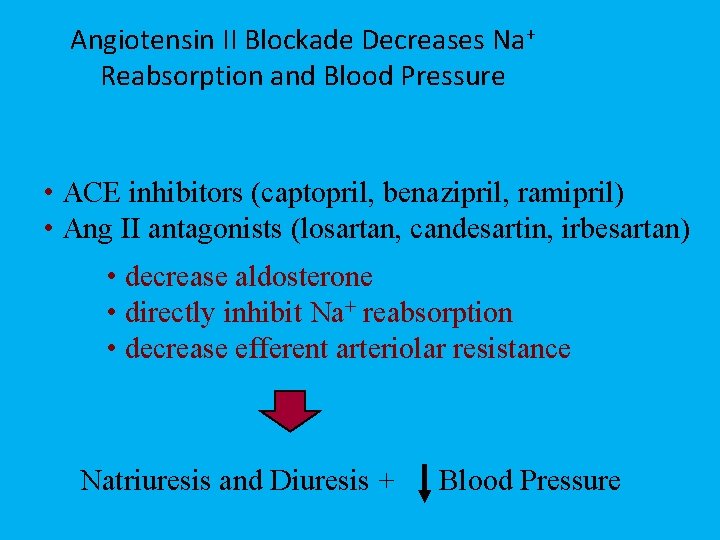 Angiotensin II Blockade Decreases $Na^+$ Reabsorption and Blood Pressure

• ACE inhibitors (captopril, benazipril, ramipril)
• Ang II antagonists (losartan, candesartin, irbesartan)

• decrease aldosterone
• directly inhibit $Na^+$ reabsorption
• decrease efferent arteriolar resistance

Natriuresis and Diuresis + ↓ Blood Pressure